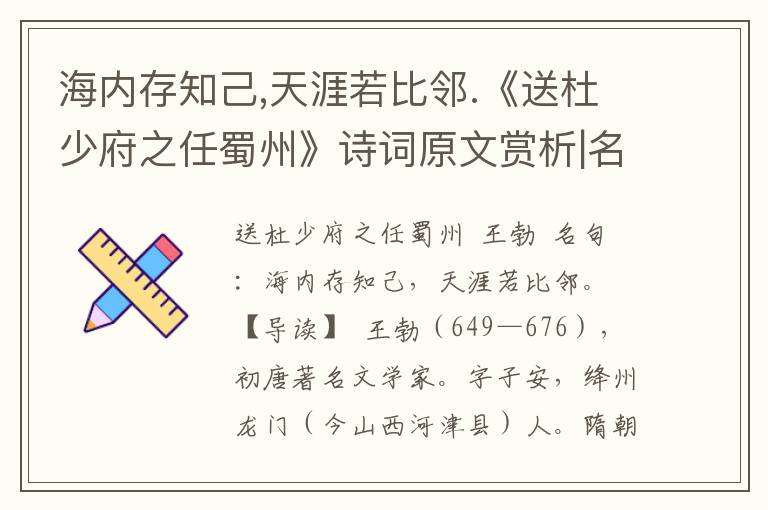 海内存知己,天涯若比邻.《送杜少府之任蜀州》诗词原文赏析|名

送杜少府之任蜀州 王勃 名句：海内存知己，天涯若比邻。【导读】 王勃（649—676），初唐著名文学家。字子安，绛州龙门（今山西河津县）人。隋朝